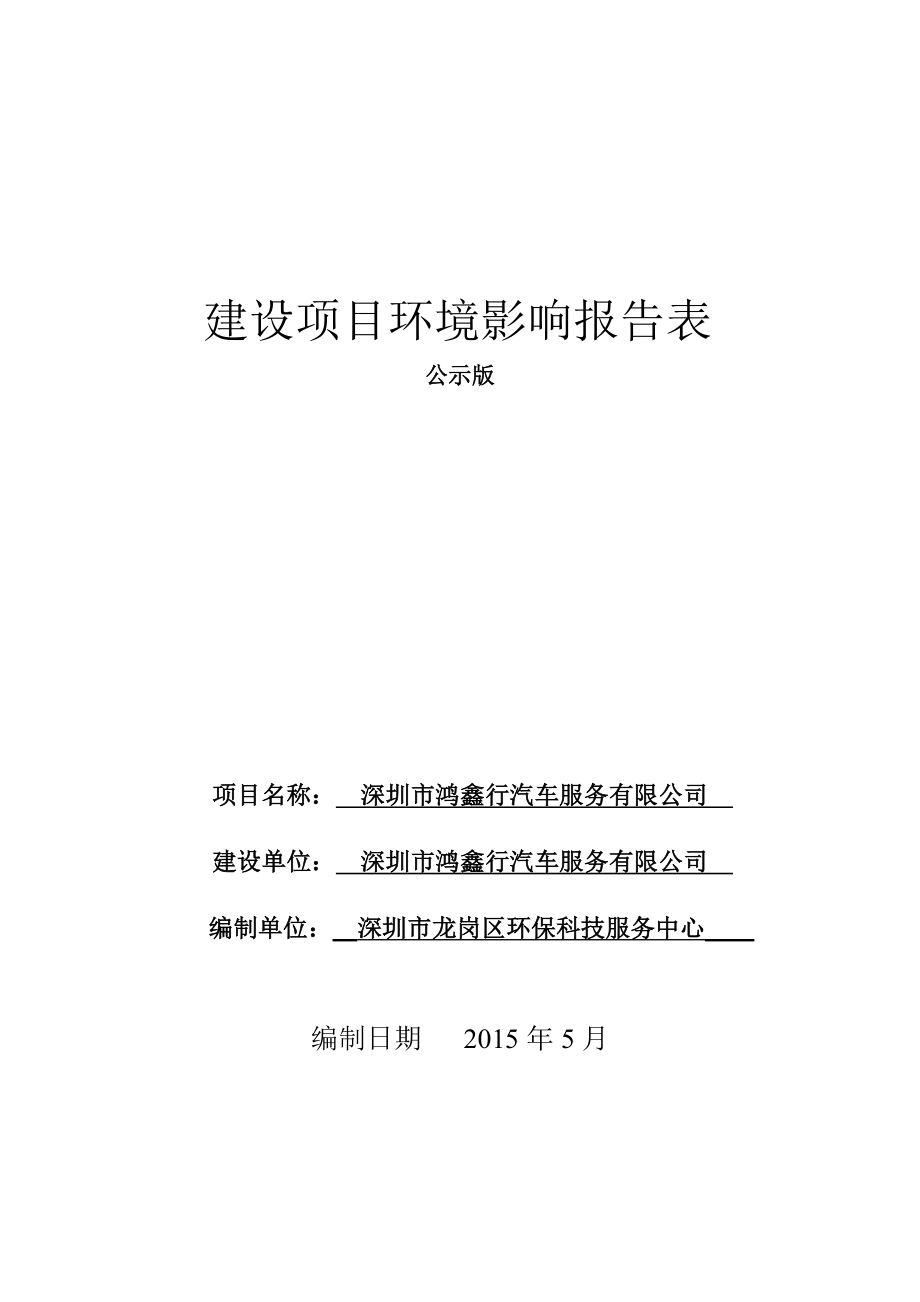 建设项目环境影响报告表

公示版

项目名称：深圳市鸿鑫行汽车服务有限公司

建设单位：深圳市鸿鑫行汽车服务有限公司

编制单位：深圳市龙岗区环保科技服务中心

编制日期 2015 年 5 月